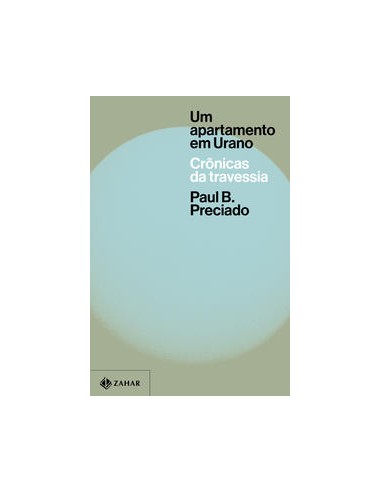 Um apartamento em Urano

Crônicas da travessia

Paul B. Preciado

ZAHAR